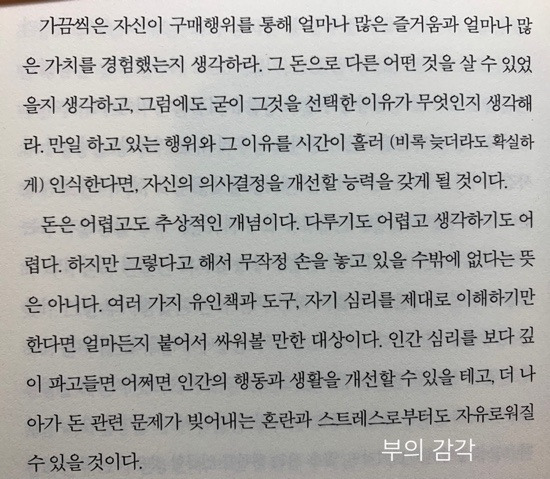 가끔씩은 자신이 구매행위를 통해 얼마나 많은 즐거움과 얼마나 많은 가치를 경험했는지 생각하라. 그 돈으로 다른 어떤 것을 살 수 있었을지 생각하고, 그럼에도 굳이 그것을 선택한 이유가 무엇인지 생각해라. 만일 하고 있는 행위와 그 이유를 시간이 흘러 (비록 늦더라도 확실하게) 인식한다면, 자신의 의사결정을 개선할 능력을 갖게 될 것이다.

돈은 어렵고도 추상적인 개념이다. 다루기도 어렵고 생각하기도 어렵다. 하지만 그렇다고 해서 무작정 손을 놓고 있을 수밖에 없다는 뜻은 아니다. 여러 가지 유인책과 도구, 자기 심리를 제대로 이해하기만 한다면 얼마든지 붙어서 싸워볼 만한 대상이다. 인간 심리를 보다 깊이 파고들면 어쩌면 인간의 행동과 생활을 개선할 수 있을 테고, 더 나아가 돈 관련 문제가 빚어내는 혼란과 스트레스로부터도 자유로워질 수 있을 것이다.

부의 감각